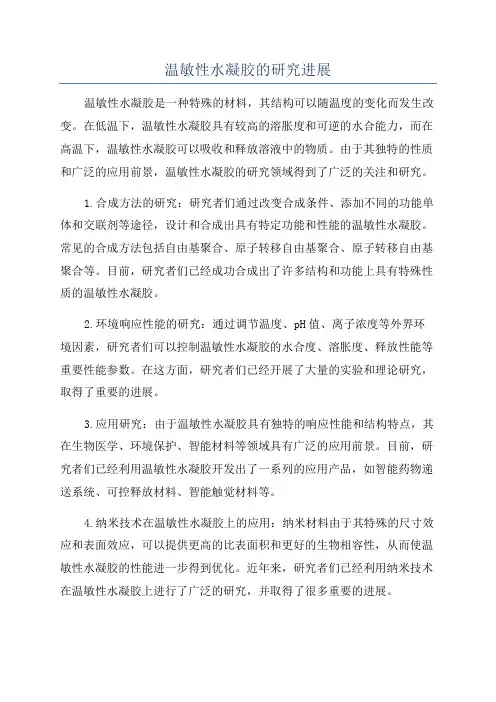 温敏性水凝胶的研究进展

温敏性水凝胶是一种特殊的材料，其结构可以随温度的变化而发生改变。在低温下，温敏性水凝胶具有较高的溶胀度和可逆的水合能力，而在高温下，温敏性水凝胶可以吸收和释放溶液中的物质。由于其独特的性质和广泛的应用前景，温敏性水凝胶的研究领域得到了广泛的关注和研究。

1.合成方法的研究：研究者们通过改变合成条件、添加不同的功能单体和交联剂等途径，设计和合成出具有特定功能和性能的温敏性水凝胶。常见的合成方法包括自由基聚合、原子转移自由基聚合、原子转移自由基聚合等。目前，研究者们已经成功合成出了许多结构和功能上具有特殊性质的温敏性水凝胶。

2.环境响应性能的研究：通过调节温度、pH值、离子浓度等外界环境因素，研究者们可以控制温敏性水凝胶的水合度、溶胀度、释放性能等重要性能参数。在这方面，研究者们已经开展了大量的实验和理论研究，取得了重要的进展。

3.应用研究：由于温敏性水凝胶具有独特的响应性能和结构特点，其在生物医学、环境保护、智能材料等领域具有广泛的应用前景。目前，研究者们已经利用温敏性水凝胶开发出了一系列的应用产品，如智能药物递送系统、可控释放材料、智能触觉材料等。

4.纳米技术在温敏性水凝胶上的应用：纳米材料由于其特殊的尺寸效应和表面效应，可以提供更高的比表面积和更好的生物相容性，从而使温敏性水凝胶的性能进一步得到优化。近年来，研究者们已经利用纳米技术在温敏性水凝胶上进行了广泛的研究，并取得了很多重要的进展。